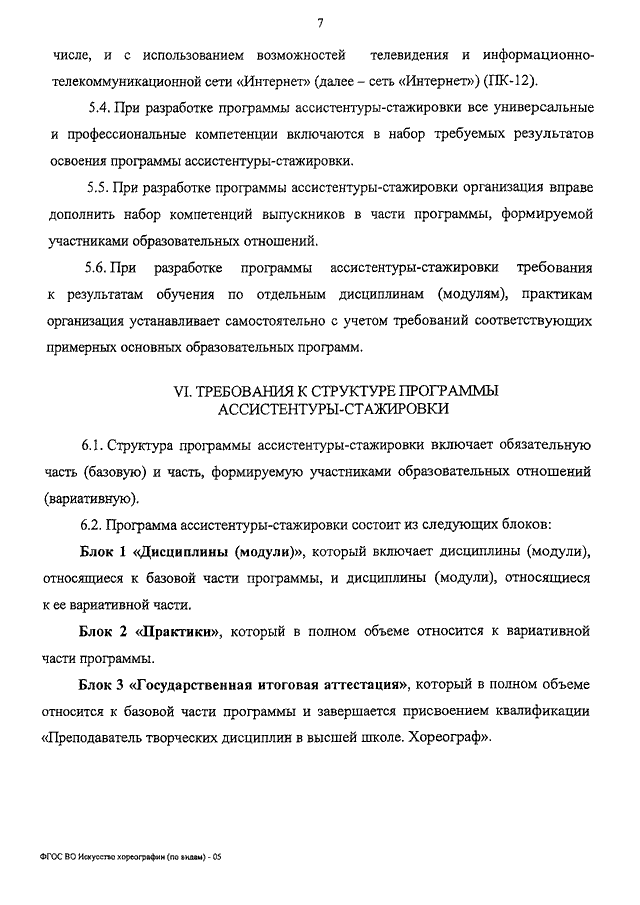 7

числе, и с использованием возможностей телевидения и информационно-телекоммуникационной сети «Интернет» (далее – сеть «Интернет») (ПК-12).

5.4. При разработке программы ассистентуры-стажировки все универсальные и профессиональные компетенции включаются в набор требуемых результатов освоения программы ассистентуры-стажировки.

5.5. При разработке программы ассистентуры-стажировки организация вправе дополнить набор компетенций выпускников в части программы, формируемой участниками образовательных отношений.

5.6. При разработке программы ассистентуры-стажировки требования к результатам обучения по отдельным дисциплинам (модулям), практикам организация устанавливает самостоятельно с учетом требований соответствующих примерных основных образовательных программ.

VI. ТРЕБОВАНИЯ К СТРУКТУРЕ ПРОГРАММЫ АССИСТЕНТУРЫ-СТАЖИРОВКИ

6.1. Структура программы ассистентуры-стажировки включает обязательную часть (базовую) и часть, формируемую участниками образовательных отношений (вариативную).

6.2. Программа ассистентуры-стажировки состоит из следующих блоков:

Блок 1 «Дисциплины (модули)», который включает дисциплины (модули), относящиеся к базовой части программы, и дисциплины (модули), относящиеся к ее вариативной части.

Блок 2 «Практики», который в полном объеме относится к вариативной части программы.

Блок 3 «Государственная итоговая аттестация», который в полном объеме относится к базовой части программы и завершается присвоением квалификации «Преподаватель творческих дисциплин в высшей школе. Хореограф».

ФГОС ВО Искусство хореографии (по видам) - 05